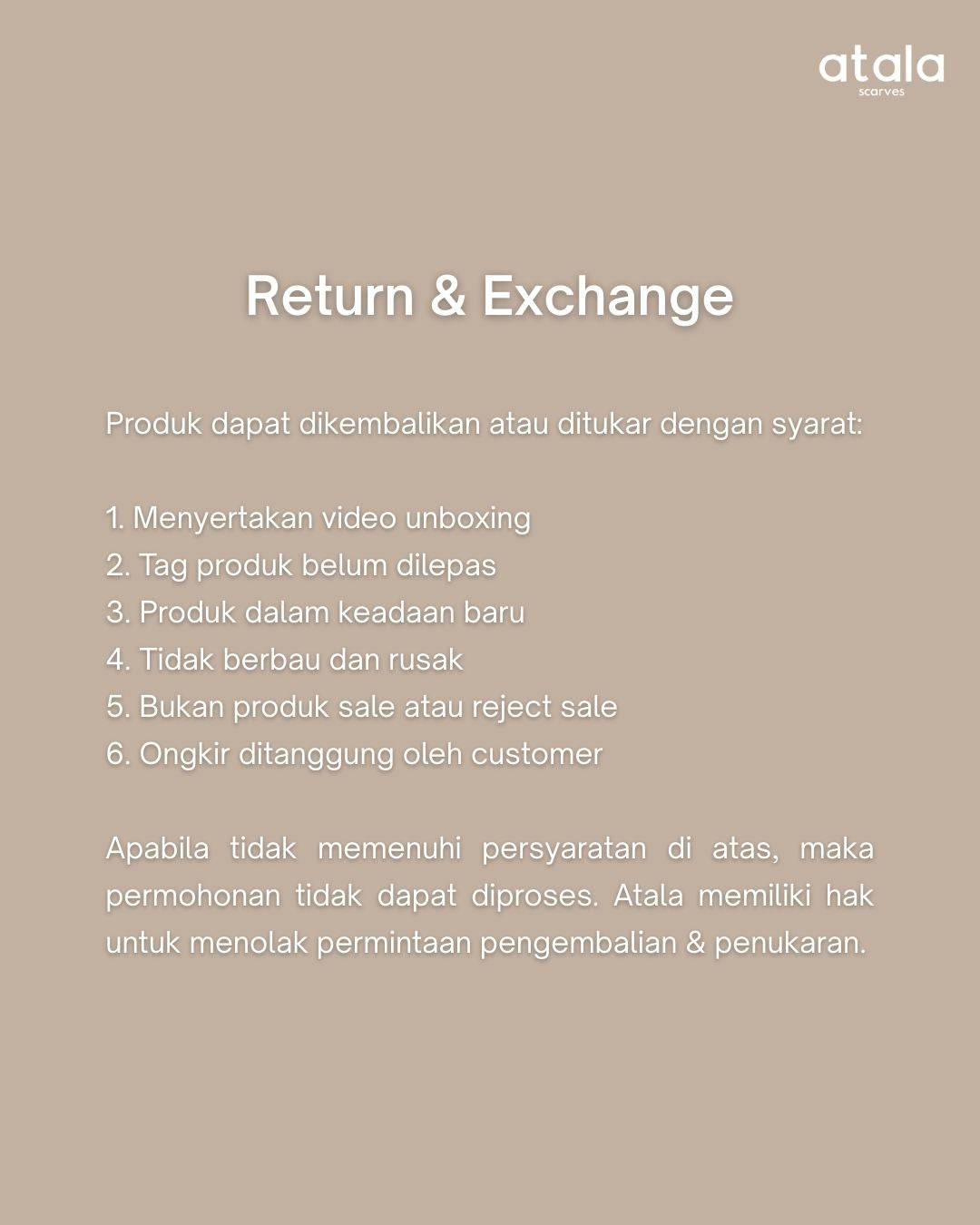 atala
scarves

Return & Exchange

Produk dapat dikembalikan atau ditukar dengan syarat:

1. Menyertakan video unboxing
2. Tag produk belum dilepas
3. Produk dalam keadaan baru
4. Tidak berbau dan rusak
5. Bukan produk sale atau reject sale
6. Ongkir ditanggung oleh customer

Apabila tidak memenuhi persyaratan di atas, maka permohonan tidak dapat diproses. Atala memiliki hak untuk menolak permintaan pengembalian & penukaran.